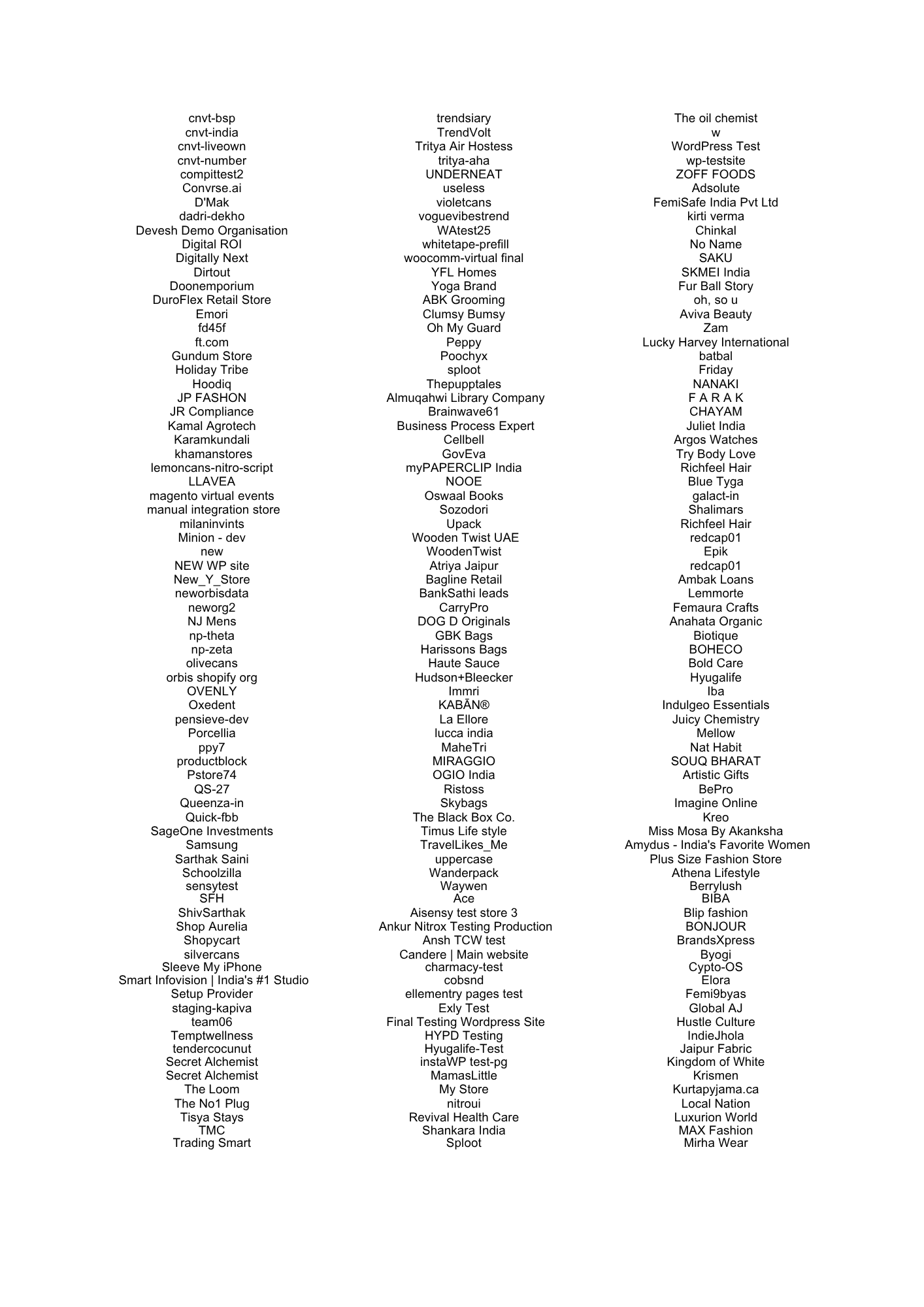 cnvt-bsp
cnvt-india
cnvt-liveown
cnvt-number
compittest2
Convrse.ai
D'Mak
dadri-dekho
Devesh Demo Organisation
Digital ROI
Digitally Next
Dirtout
Doonemporium
DuroFlex Retail Store
Emori
fd45f
ft.com
Gundum Store
Holiday Tribe
Hoodiq
JP FASHON
JR Compliance
Kamal Agrotech
Karamkundali
khamanstores
lemoncans-nitro-script
LLAVEA
magento virtual events
manual integration store
milaninvints
Minion - dev
new
NEW WP site
New_Y_Store
neworbisdata
neworg2
NJ Mens
np-theta
np-zeta
olivecans
orbis shopify org
OVENLY
Oxedent
pensieve-dev
Porcellia
ppy7
productblock
Pstore74
QS-27
Queenza-in
Quick-fbb
SageOne Investments
Samsung
Sarthak Saini
Schoolzilla
sensytest
SFH
ShivSarthak
Shop Aurelia
Shopycart
silvercans
Sleeve My iPhone
Smart Infovision | India's #1 Studio
Setup Provider
staging-kapiva
team06
Temptwellness
tendercocunut
Secret Alchemist
Secret Alchemist
The Loom
The No1 Plug
Tisya Stays
TMC
Trading Smart

trendsiary
TrendVolt
Tritya Air Hostess
tritya-aha
UNDERNEAT
useless
violetcans
voguevibestrend
WAtest25
whitetape-prefill
woocomm-virtual final
YFL Homes
Yoga Brand
ABK Grooming
Clumsy Bumsy
Oh My Guard
Peppy
Poochyx
sploot
Thepupptales
Almuqahwi Library Company
Brainwave61
Business Process Expert
Cellbell
GovEva
myPAPERCLIP India
NOOE
Oswaal Books
Sozodori
Upack
Wooden Twist UAE
WoodenTwist
Atriya Jaipur
Bagline Retail
BankSathi leads
CarryPro
DOG D Originals
GBK Bags
Harissons Bags
Haute Sauce
Hudson+Bleecker
Immri
KABĀN®
La Ellore
lucca india
MaheTri
MIRAGGIO
OGIO India
Ristoss
Skybags
The Black Box Co.
Timus Life style
TravelLikes_Me
uppercase
Wanderpack
Waywen
Ace
Aisensy test store 3
Ankur Nitrox Testing Production
Ansh TCW test
Candere | Main website
charmacy-test
cobsnd
ellementry pages test
Exly Test
Final Testing Wordpress Site
HYPD Testing
Hyugalife-Test
instaWP test-pg
MamasLittle
My Store
nitroui
Revival Health Care
Shankara India
Sploot

The oil chemist
w
WordPress Test
wp-testsite
ZOFF FOODS
Adsolute
FemiSafe India Pvt Ltd
kirti verma
Chinkal
No Name
SAKU
SKMEI India
Fur Ball Story
oh, so u
Aviva Beauty
Zam
Lucky Harvey International
batbal
Friday
NANAKI
F A R A K
CHAYAM
Juliet India
Argos Watches
Try Body Love
Richfeel Hair
Blue Tyga
galact-in
Shalimars
Richfeel Hair
redcap01
Epik
redcap01
Ambak Loans
Lemmorte
Femaura Crafts
Anahata Organic
Biotique
BOHECO
Bold Care
Hyugalife
Iba
Indulgeo Essentials
Juicy Chemistry
Mellow
Nat Habit
SOUQ BHARAT
Artistic Gifts
BePro
Imagine Online
Kreo
Miss Mosa By Akanksha
Amydus - India's Favorite Women
Plus Size Fashion Store
Athena Lifestyle
Berrylush
BIBA
Blip fashion
BONJOUR
BrandsXpress
Byogi
Cypto-OS
Elora
Femi9byas
Global AJ
Hustle Culture
IndieJhola
Jaipur Fabric
Kingdom of White
Krismen
Kurtapyjama.ca
Local Nation
Luxurion World
MAX Fashion
Mirha Wear